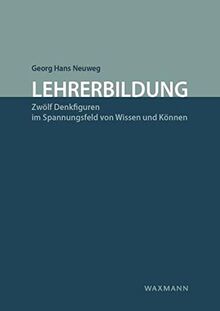 Georg Hans Neuweg

LEHRERBILDUNG

Zwölf Denkfiguren
im Spannungsfeld von Wissen und Können

WAXMANN